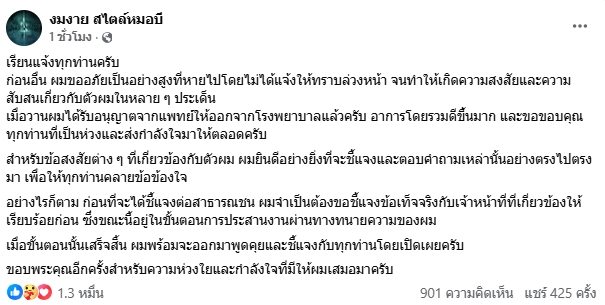 งมงาย สไตล์หมอบี
1 ชั่วโมง ·

เรียนแจ้งทุกท่านครับ
ก่อนอื่น ผมขออภัยเป็นอย่างสูงที่หายไปโดยไม่ได้แจ้งให้ทราบล่วงหน้า จนทำให้เกิดความสงสัยและความสับสนเกี่ยวกับตัวผมในหลาย ๆ ประเด็น
เมื่อวานผมได้รับอนุญาตจากแพทย์ให้ออกจากโรงพยาบาลแล้วครับ อาการโดยรวมดีขึ้นมาก และขอขอบคุณทุกท่านที่เป็นห่วงและส่งกำลังใจมาให้ตลอดครับ

สำหรับข้อสงสัยต่าง ๆ ที่เกี่ยวข้องกับตัวผม ผมยินดีอย่างยิ่งที่จะชี้แจงและตอบคำถามเหล่านั้นอย่างตรงไปตรงมา เพื่อให้ทุกท่านคลายข้อข้องใจ

อย่างไรก็ตาม ก่อนที่จะได้ชี้แจงต่อสาธารณชน ผมจำเป็นต้องขอชี้แจงข้อเท็จจริงกับเจ้าหน้าที่ที่เกี่ยวข้องให้เรียบร้อยก่อน ซึ่งขณะนี้อยู่ในขั้นตอนการประสานงานผ่านทางทนายความของผม

เมื่อขั้นตอนนั้นเสร็จสิ้น ผมพร้อมจะออกมาพูดคุยและชี้แจงกับทุกท่านโดยเปิดเผยครับ

ขอบพระคุณอีกครั้งสำหรับความห่วงใยและกำลังใจที่มีให้ผมเสมอมาครับ

1.3 หมื่น
901 ความคิดเห็น แชร์ 425 ครั้ง